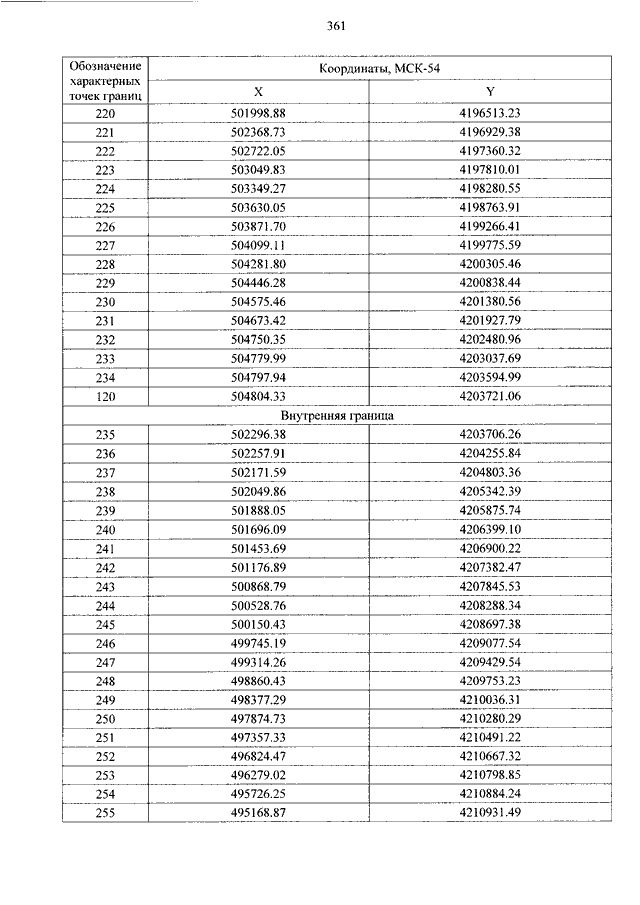 361

| Обозначение характерных точек границ | Координаты, МСК-54 | |
|---|---|---|
| | X | Y |
| 220 | 501998.88 | 4196513.23 |
| 221 | 502368.73 | 4196929.38 |
| 222 | 502722.05 | 4197360.32 |
| 223 | 503049.83 | 4197810.01 |
| 224 | 503349.27 | 4198280.55 |
| 225 | 503630.05 | 4198763.91 |
| 226 | 503871.70 | 4199266.41 |
| 227 | 504099.11 | 4199775.59 |
| 228 | 504281.80 | 4200305.46 |
| 229 | 504446.28 | 4200838.44 |
| 230 | 504575.46 | 4201380.56 |
| 231 | 504673.42 | 4201927.79 |
| 232 | 504750.35 | 4202480.96 |
| 233 | 504779.99 | 4203037.69 |
| 234 | 504797.94 | 4203594.99 |
| 120 | 504804.33 | 4203721.06 |
| Внутренняя граница | | |
| 235 | 502296.38 | 4203706.26 |
| 236 | 502257.91 | 4204255.84 |
| 237 | 502171.59 | 4204803.36 |
| 238 | 502049.86 | 4205342.39 |
| 239 | 501888.05 | 4205875.74 |
| 240 | 501696.09 | 4206399.10 |
| 241 | 501453.69 | 4206900.22 |
| 242 | 501176.89 | 4207382.47 |
| 243 | 500868.79 | 4207845.53 |
| 244 | 500528.76 | 4208288.34 |
| 245 | 500150.43 | 4208697.38 |
| 246 | 499745.19 | 4209077.54 |
| 247 | 499314.26 | 4209429.54 |
| 248 | 498860.43 | 4209753.23 |
| 249 | 498377.29 | 4210036.31 |
| 250 | 497874.73 | 4210280.29 |
| 251 | 497357.33 | 4210491.22 |
| 252 | 496824.47 | 4210667.32 |
| 253 | 496279.02 | 4210798.85 |
| 254 | 495726.25 | 4210884.24 |
| 255 | 495168.87 | 4210931.49 |